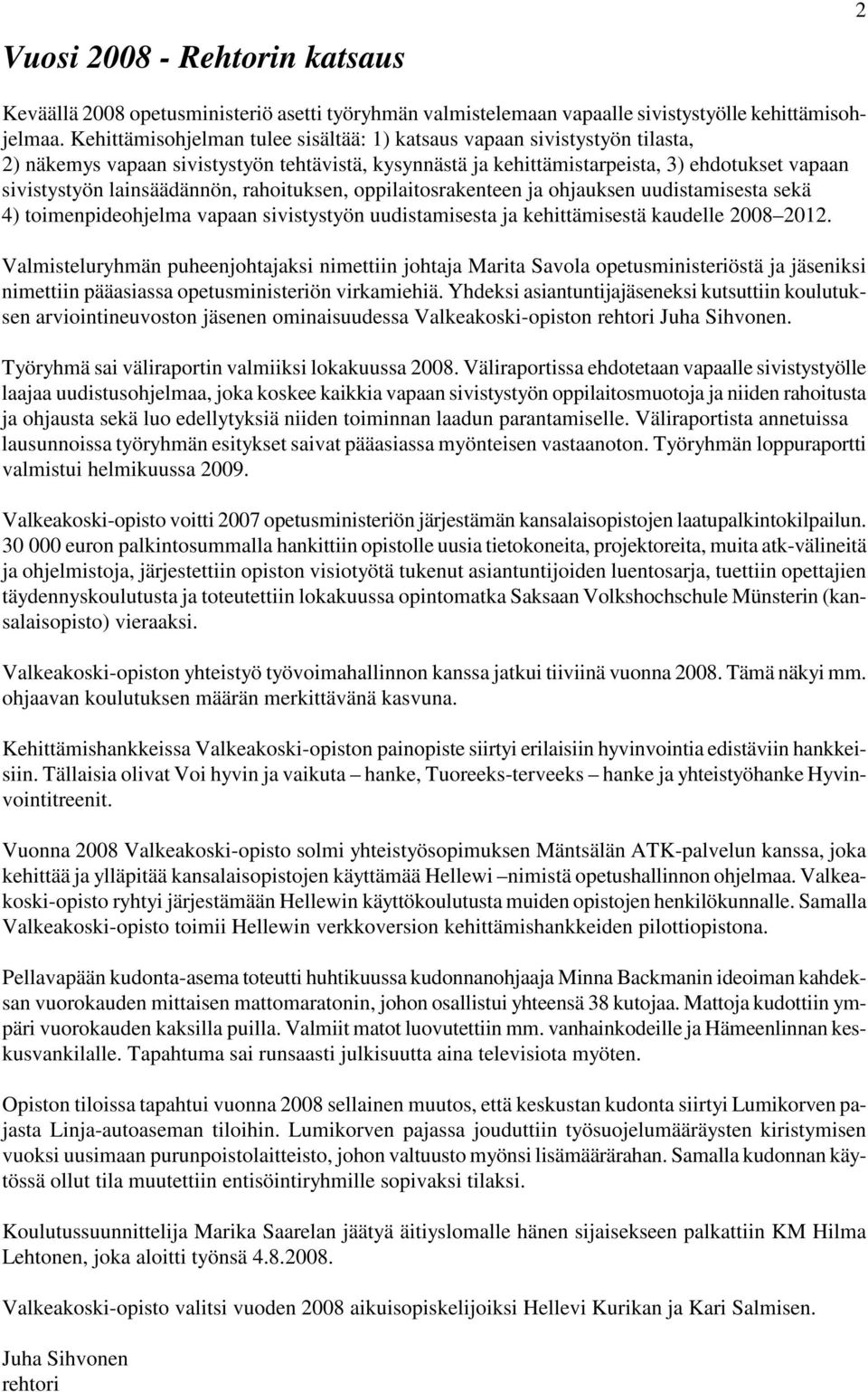 2

Vuosi 2008 - Rehtorin katsaus

Keväällä 2008 opetusministeriö asetti työryhmän valmistelemaan vapaalle sivistystyölle kehittämisohjelmaa. Kehittämisohjelman tulee sisältää: 1) katsaus vapaan sivistystyön tilasta, 2) näkemys vapaan sivistystyön tehtävistä, kysynnästä ja kehittämistarpeista, 3) ehdotukset vapaan sivistystyön lainsäädännön, rahoituksen, oppilaitosrakenteen ja ohjauksen uudistamisesta sekä 4) toimenpideohjelma vapaan sivistystyön uudistamisesta ja kehittämisestä kaudelle 2008–2012.

Valmisteluryhmän puheenjohtajaksi nimettiin johtaja Marita Savola opetusministeriöstä ja jäseniksi nimettiin pääasiassa opetusministeriön virkamiehiä. Yhdeksi asiantuntijajäseneksi kutsuttiin koulutuksen arviointineuvoston jäsenen ominaisuudessa Valkeakoski-opiston rehtori Juha Sihvonen.

Työryhmä sai väliraportin valmiiksi lokakuussa 2008. Väliraportissa ehdotetaan vapaalle sivistystyölle laajaa uudistusohjelmaa, joka koskee kaikkia vapaan sivistystyön oppilaitosmuotoja ja niiden rahoitusta ja ohjausta sekä luo edellytyksiä niiden toiminnan laadun parantamiselle. Väliraportista annetuissa lausunnoissa työryhmän esitykset saivat pääasiassa myönteisen vastaanoton. Työryhmän loppuraportti valmistui helmikuussa 2009.

Valkeakoski-opisto voitti 2007 opetusministeriön järjestämän kansalaisopistojen laatupalkintokilpailun. 30 000 euron palkintosummalla hankittiin opistolle uusia tietokoneita, projektoreita, muita atk-välineitä ja ohjelmistoja, järjestettiin opiston visiotyötä tukenut asiantuntijoiden luentosarja, tuettiin opettajien täydennyskoulutusta ja toteutettiin lokakuussa opintomatka Saksaan Volkshochschule Münsterin (kansalaisopisto) vieraaksi.

Valkeakoski-opiston yhteistyö työvoimahallinnon kanssa jatkui tiiviinä vuonna 2008. Tämä näkyi mm. ohjaavan koulutuksen määrän merkittävänä kasvuna.

Kehittämishankkeissa Valkeakoski-opiston painopiste siirtyi erilaisiin hyvinvointia edistäviin hankkeisiin. Tällaisia olivat Voi hyvin ja vaikuta – hanke, Tuoreeks-terveeks – hanke ja yhteistyöhanke Hyvinvointitreenit.

Vuonna 2008 Valkeakoski-opisto solmi yhteistyösopimuksen Mäntsälän ATK-palvelun kanssa, joka kehittää ja ylläpitää kansalaisopistojen käyttämää Hellewi –nimistä opetushallinnon ohjelmaa. Valkeakoski-opisto ryhtyi järjestämään Hellewin käyttökoulutusta muiden opistojen henkilökunnalle. Samalla Valkeakoski-opisto toimii Hellewin verkkoversion kehittämishankkeiden pilottiopistona.

Pellavapään kudonta-asema toteutti huhtikuussa kudonnanohjaaja Minna Backmanin ideoiman kahdeksan vuorokauden mittaisen mattomaratonin, johon osallistui yhteensä 38 kutojaa. Mattoja kudottiin ympäri vuorokauden kaksilla puilla. Valmiit matot luovutettiin mm. vanhainkodeille ja Hämeenlinnan keskusvankilalle. Tapahtuma sai runsaasti julkisuutta aina televisiota myöten.

Opiston tiloissa tapahtui vuonna 2008 sellainen muutos, että keskustan kudonta siirtyi Lumikorven pajasta Linja-autoaseman tiloihin. Lumikorven pajassa jouduttiin työsuojelumääräysten kiristymisen vuoksi uusimaan purunpoistolaitteisto, johon valtuusto myönsi lisämäärärahan. Samalla kudonnan käytössä ollut tila muutettiin entisöintiryhmille sopivaksi tilaksi.

Koulutussuunnittelija Marika Saarelan jäätyä äitiyslomalle hänen sijaisekseen palkattiin KM Hilma Lehtonen, joka aloitti työnsä 4.8.2008.

Valkeakoski-opisto valitsi vuoden 2008 aikuisopiskelijoiksi Hellevi Kurikan ja Kari Salmisen.

Juha Sihvonen
rehtori